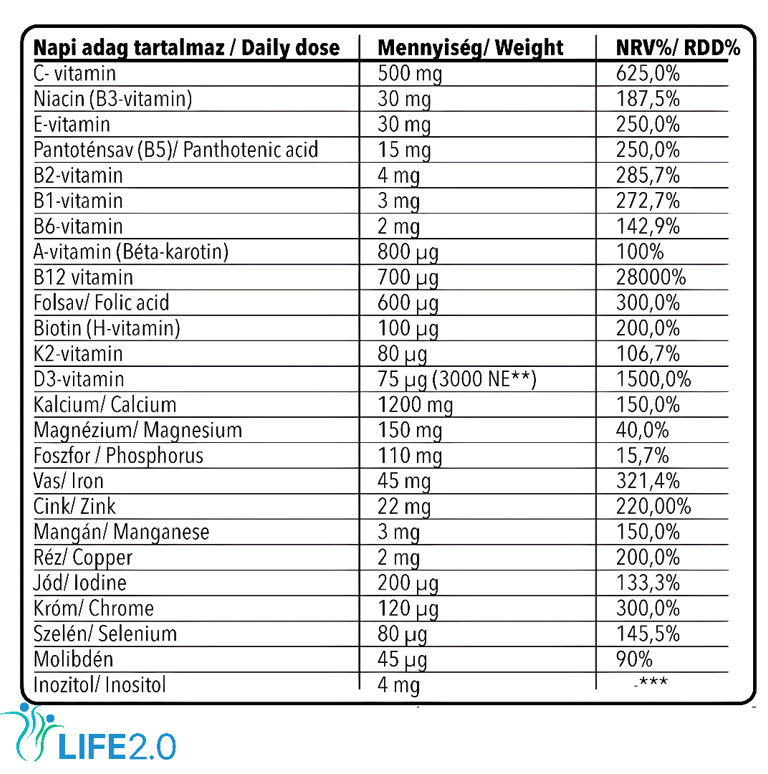 | Napi adag tartalmaz / Daily dose | Mennyiség/ Weight | NRV%/ RDD% |
|---|---|---|
| C- vitamin | 500 mg | 625,0% |
| Niacin (B3-vitamin) | 30 mg | 187,5% |
| E-vitamin | 30 mg | 250,0% |
| Pantoténsav (B5)/ Panthotenic acid | 15 mg | 250,0% |
| B2-vitamin | 4 mg | 285,7% |
| B1-vitamin | 3 mg | 272,7% |
| B6-vitamin | 2 mg | 142,9% |
| A-vitamin (Béta-karotin) | 800 µg | 100% |
| B12 vitamin | 700 µg | 28000% |
| Folsav/ Folic acid | 600 µg | 300,0% |
| Biotin (H-vitamin) | 100 µg | 200,0% |
| K2-vitamin | 80 µg | 106,7% |
| D3-vitamin | 75 µg (3000 NE**) | 1500,0% |
| Kalcium/ Calcium | 1200 mg | 150,0% |
| Magnézium/ Magnesium | 150 mg | 40,0% |
| Foszfor / Phosphorus | 110 mg | 15,7% |
| Vas/ Iron | 45 mg | 321,4% |
| Cink/ Zink | 22 mg | 220,00% |
| Mangán/ Manganese | 3 mg | 150,0% |
| Réz/ Copper | 2 mg | 200,0% |
| Jód/ Iodine | 200 µg | 133,3% |
| Króm/ Chrome | 120 µg | 300,0% |
| Szelén/ Selenium | 80 µg | 145,5% |
| Molibdén | 45 µg | 90% |
| Inozitol/ Inositol | 4 mg | -*** |

LIFE2.0